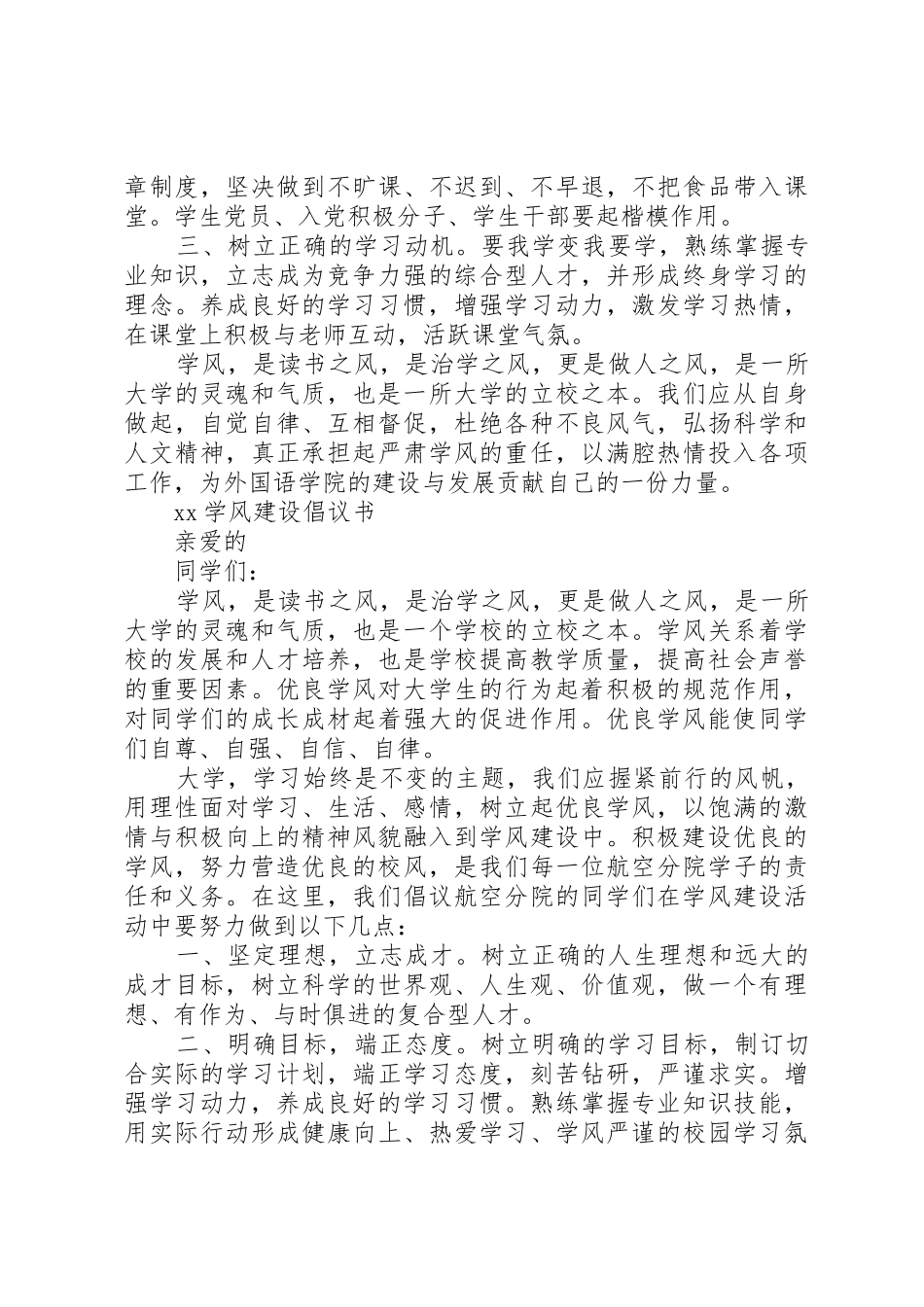 章制度，坚决做到不旷课、不迟到、不早退，不把食品带入课堂。学生党员、入党积极分子、学生干部要起楷模作用。

三、树立正确的学习动机。要我学变我要学，熟练掌握专业知识，立志成为竞争力强的综合型人才，并形成终身学习的理念。养成良好的学习习惯，增强学习动力，激发学习热情，在课堂上积极与老师互动，活跃课堂气氛。

学风，是读书之风，是治学之风，更是做人之风，是一所大学的灵魂和气质，也是一所大学的立校之本。我们应从自身做起，自觉自律、互相督促，杜绝各种不良风气，弘扬科学和人文精神，真正承担起严肃学风的重任，以满腔热情投入各项工作，为外国语学院的建设与发展贡献自己的一份力量。

xx 学风建设倡议书

亲爱的

同学们：

学风，是读书之风，是治学之风，更是做人之风，是一所大学的灵魂和气质，也是一个学校的立校之本。学风关系着学校的发展和人才培养，也是学校提高教学质量，提高社会声誉的重要因素。优良学风对大学生的行为起着积极的规范作用，对同学们的成长成材起着强大的促进作用。优良学风能使同学们自尊、自强、自信、自律。

大学，学习始终是不变的主题，我们应握紧前行的风帆，用理性面对学习、生活、感情，树立起优良学风，以饱满的激情与积极向上的精神风貌融入到学风建设中。积极建设优良的学风，努力营造优良的校风，是我们每一位航空分院学子的责任和义务。在这里，我们倡议航空分院的同学们在学风建设活动中要努力做到以下几点：

一、坚定理想，立志成才。树立正确的人生理想和远大的成才目标，树立科学的世界观、人生观、价值观，做一个有理想、有作为、与时俱进的复合型人才。

二、明确目标，端正态度。树立明确的学习目标，制订切合实际的学习计划，端正学习态度，刻苦钻研，严谨求实。增强学习动力，养成良好的学习习惯。熟练掌握专业知识技能，用实际行动形成健康向上、热爱学习、学风严谨的校园学习氛